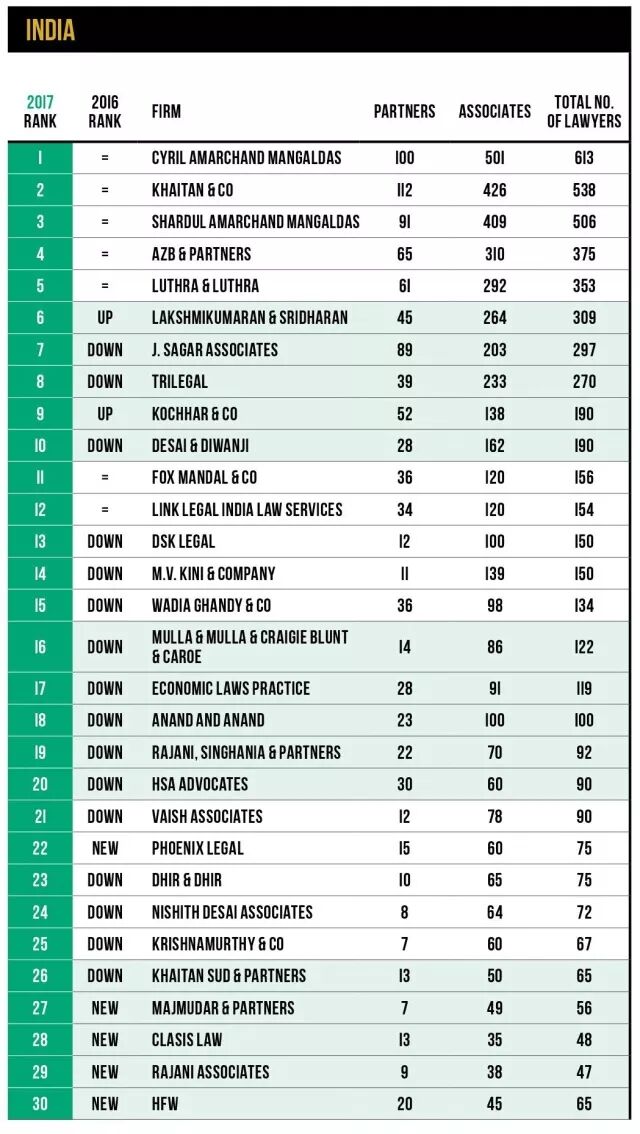 INDIA

| 2017 RANK | 2016 RANK | FIRM | PARTNERS | ASSOCIATES | TOTAL NO. OF LAWYERS |
|---|---|---|---|---|---|
| 1 | = | CYRIL AMARCHAND MANGALDAS | 100 | 501 | 613 |
| 2 | = | KHAITAN & CO | 112 | 426 | 538 |
| 3 | = | SHARDUL AMARCHAND MANGALDAS | 91 | 409 | 506 |
| 4 | = | AZB & PARTNERS | 65 | 310 | 375 |
| 5 | = | LUTHRA & LUTHRA | 61 | 292 | 353 |
| 6 | UP | LAKSHMIKUMARAN & SRIDHARAN | 45 | 264 | 309 |
| 7 | DOWN | J. SAGAR ASSOCIATES | 89 | 203 | 297 |
| 8 | DOWN | TRILEGAL | 39 | 233 | 270 |
| 9 | UP | KOCHHAR & CO | 52 | 138 | 190 |
| 10 | DOWN | DESAI & DIWANJI | 28 | 162 | 190 |
| 11 | = | FOX MANDAL & CO | 36 | 120 | 156 |
| 12 | = | LINK LEGAL INDIA LAW SERVICES | 34 | 120 | 154 |
| 13 | DOWN | DSK LEGAL | 12 | 100 | 150 |
| 14 | DOWN | M.V. KINI & COMPANY | 11 | 139 | 150 |
| 15 | DOWN | WADIA GHANDY & CO | 36 | 98 | 134 |
| 16 | DOWN | MULLA & MULLA & CRAIGIE BLUNT & CAROE | 14 | 86 | 122 |
| 17 | DOWN | ECONOMIC LAWS PRACTICE | 28 | 91 | 119 |
| 18 | DOWN | ANAND AND ANAND | 23 | 100 | 100 |
| 19 | DOWN | RAJANI, SINGHANIA & PARTNERS | 22 | 70 | 92 |
| 20 | DOWN | HSA ADVOCATES | 30 | 60 | 90 |
| 21 | DOWN | VAISH ASSOCIATES | 12 | 78 | 90 |
| 22 | NEW | PHOENIX LEGAL | 15 | 60 | 75 |
| 23 | DOWN | DHIR & DHIR | 10 | 65 | 75 |
| 24 | DOWN | NISHITH DESAI ASSOCIATES | 8 | 64 | 72 |
| 25 | DOWN | KRISHNAMURTHY & CO | 7 | 60 | 67 |
| 26 | DOWN | KHAITAN SUD & PARTNERS | 13 | 50 | 65 |
| 27 | NEW | MAJMUDAR & PARTNERS | 7 | 49 | 56 |
| 28 | NEW | CLASIS LAW | 13 | 35 | 48 |
| 29 | NEW | RAJANI ASSOCIATES | 9 | 38 | 47 |
| 30 | NEW | HFW | 20 | 45 | 65 |